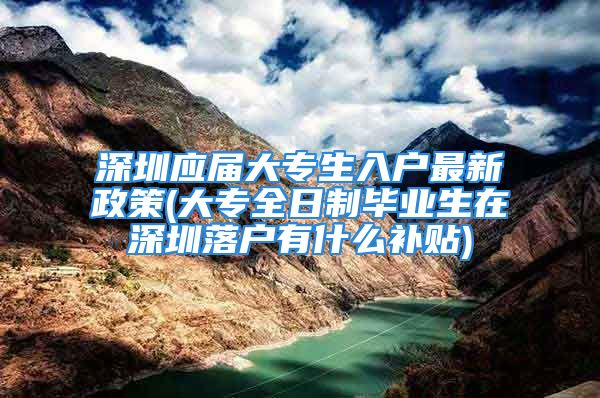 深圳应届大专生入户最新政策(大专全日制毕业生在深圳落户有什么补贴)